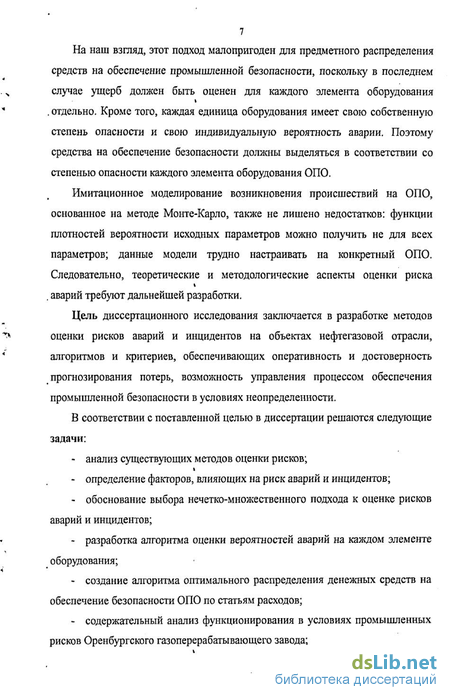 7

На наш взгляд, этот подход малопригоден для предметного распределения средств на обеспечение промышленной безопасности, поскольку в последнем случае ущерб должен быть оценен для каждого элемента оборудования отдельно. Кроме того, каждая единица оборудования имеет свою собственную степень опасности и свою индивидуальную вероятность аварии. Поэтому средства на обеспечение безопасности должны выделяться в соответствии со степенью опасности каждого элемента оборудования ОПО.

Имитационное моделирование возникновения происшествий на ОПО, основанное на методе Монте-Карло, также не лишено недостатков: функции плотностей вероятности исходных параметров можно получить не для всех параметров; данные модели трудно настраивать на конкретный ОПО. Следовательно, теоретические и методологические аспекты оценки риска аварий требуют дальнейшей разработки.

Цель диссертационного исследования заключается в разработке методов оценки рисков аварий и инцидентов на объектах нефтегазовой отрасли, алгоритмов и критериев, обеспечивающих оперативность и достоверность прогнозирования потерь, возможность управления процессом обеспечения промышленной безопасности в условиях неопределенности.

В соответствии с поставленной целью в диссертации решаются следующие задачи:

- анализ существующих методов оценки рисков;

- определение факторов, влияющих на риск аварий и инцидентов;

- обоснование выбора нечетко-множественного подхода к оценке рисков аварий и инцидентов;

- разработка алгоритма оценки вероятностей аварий на каждом элементе оборудования;

- создание алгоритма оптимального распределения денежных средств на обеспечение безопасности ОПО по статьям расходов;

- содержательный анализ функционирования в условиях промышленных рисков Оренбургского газоперерабатывающего завода;

dsLib.net
библиотека диссертаций